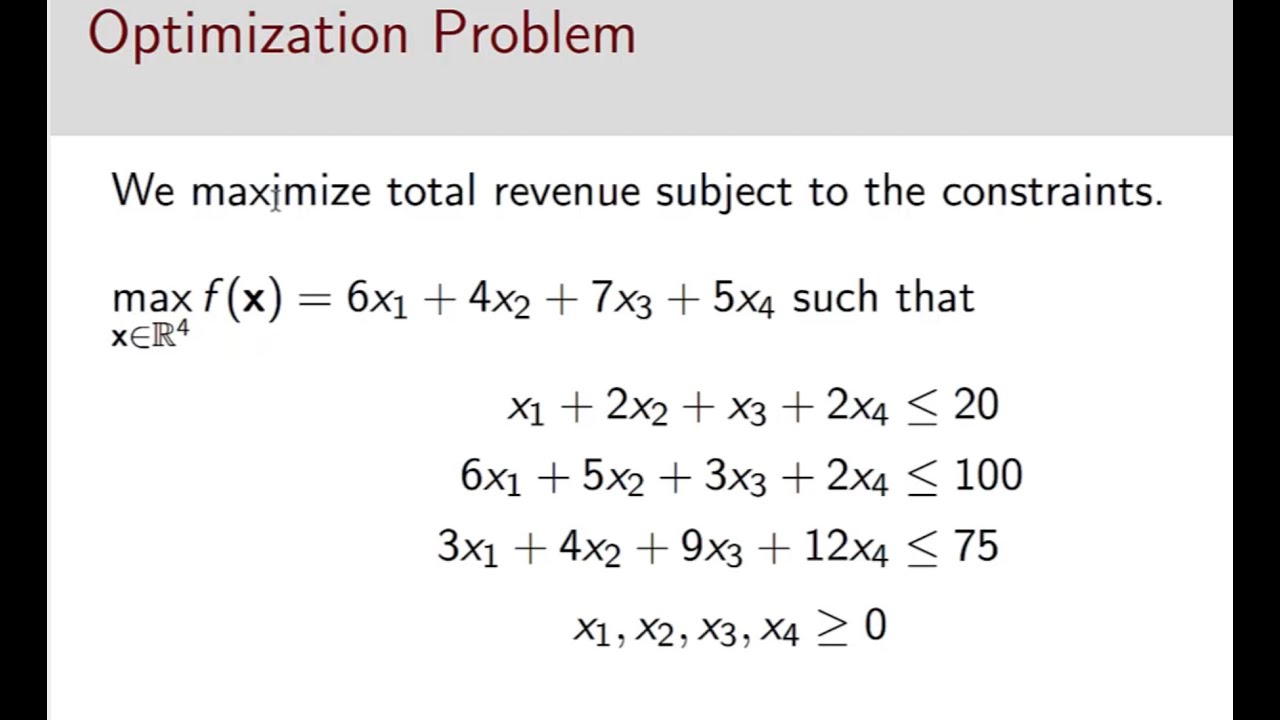 Optimization Problem

We maximize total revenue subject to the constraints.

$\max_{\mathbf{x} \in \mathbb{R}^4} f(\mathbf{x}) = 6x_1 + 4x_2 + 7x_3 + 5x_4$ such that

$x_1 + 2x_2 + x_3 + 2x_4 \leq 20$

$6x_1 + 5x_2 + 3x_3 + 2x_4 \leq 100$

$3x_1 + 4x_2 + 9x_3 + 12x_4 \leq 75$

$x_1, x_2, x_3, x_4 \geq 0$